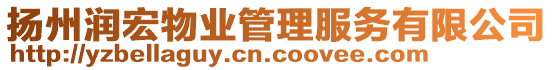 扬州润宏物业管理服务有限公司
http://yzbellaguy.cn.coovee.com